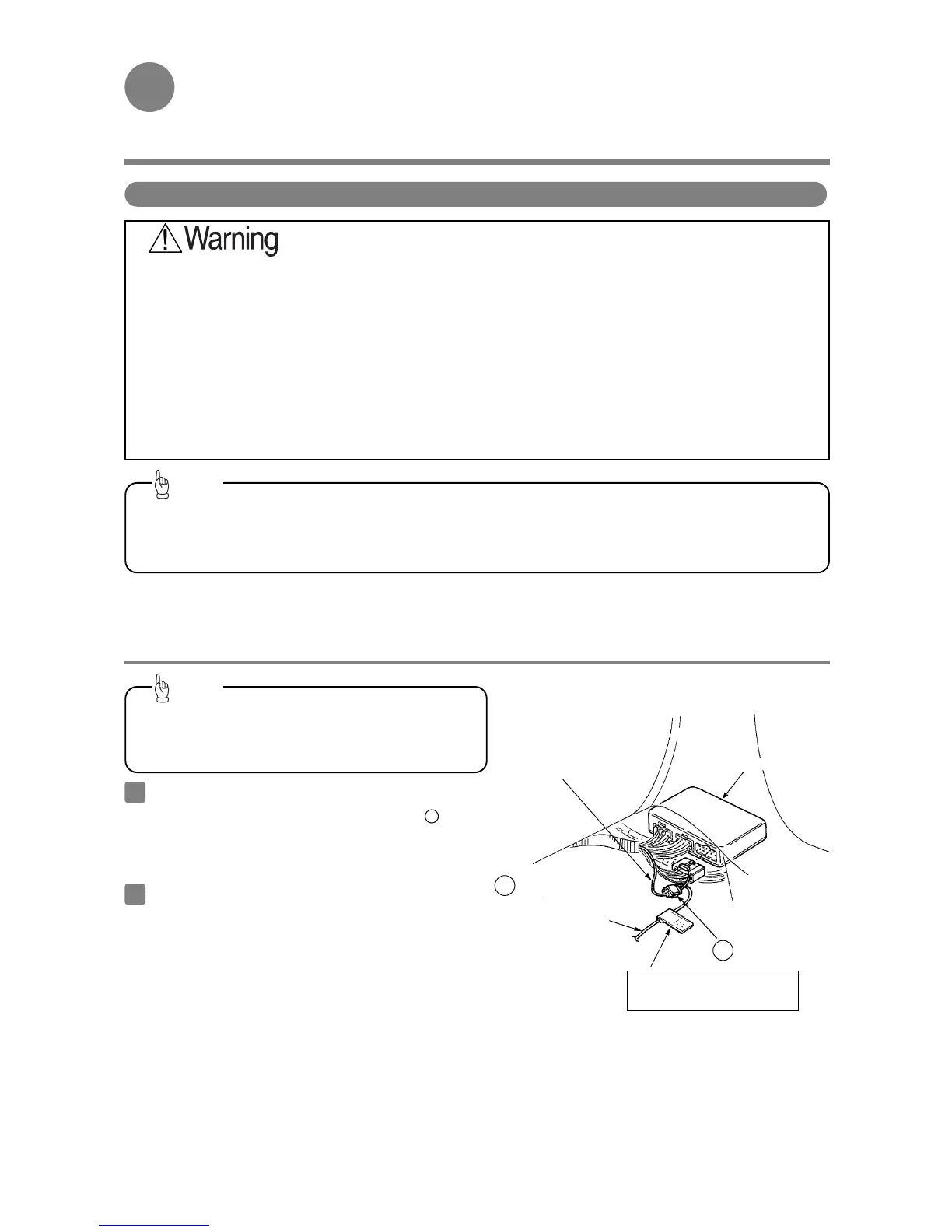 Warning